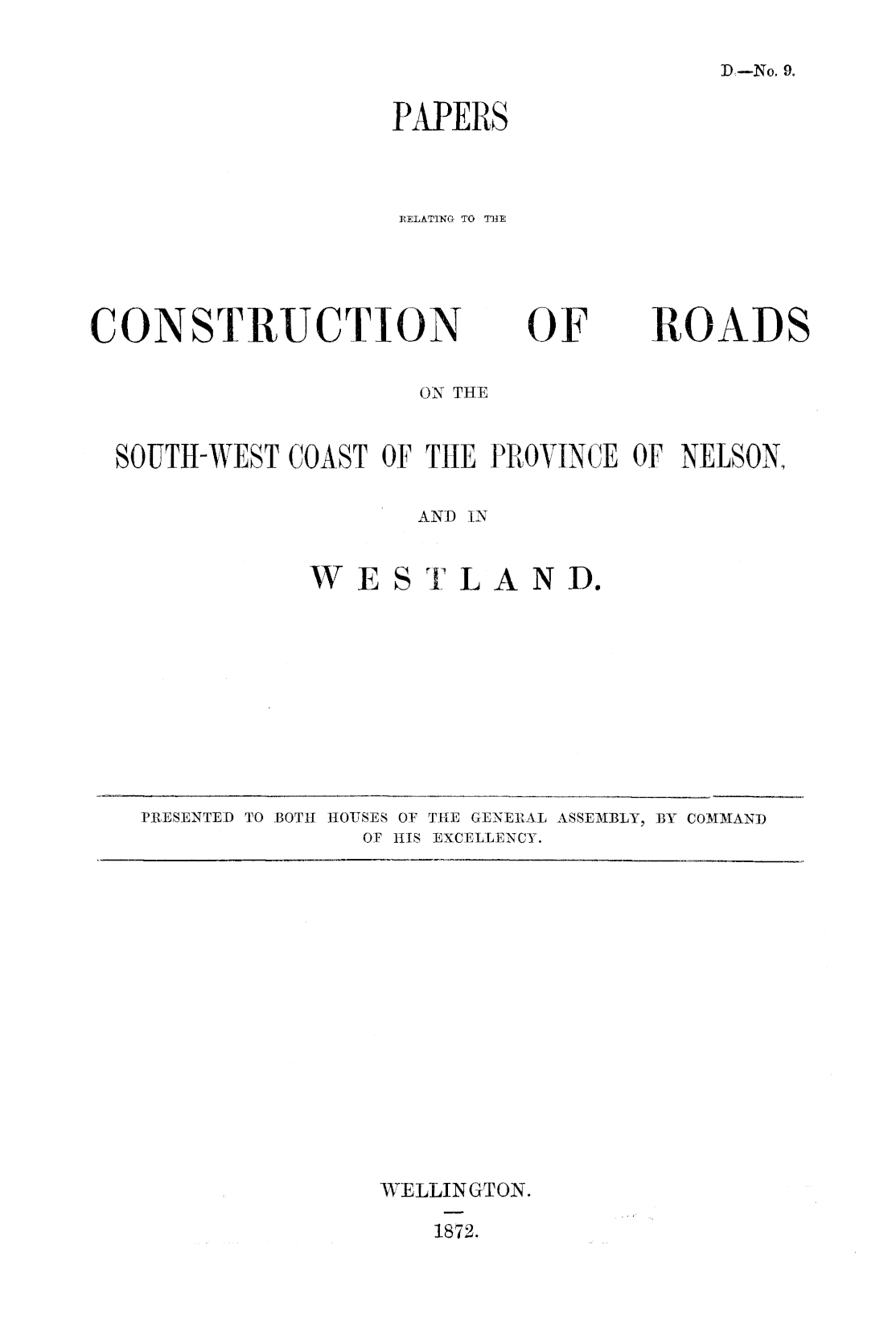 D.—No. 9.

PAPERS

RELATING TO THE

CONSTRUCTION OF ROADS

ON THE

SOUTH-WEST COAST OF THE PROVINCE OF NELSON,

AND IN

WESTLAND.

PRESENTED TO BOTH HOUSES OF THE GENERAL ASSEMBLY, BY COMMAND OF HIS EXCELLENCY.

WELLINGTON.

1872.